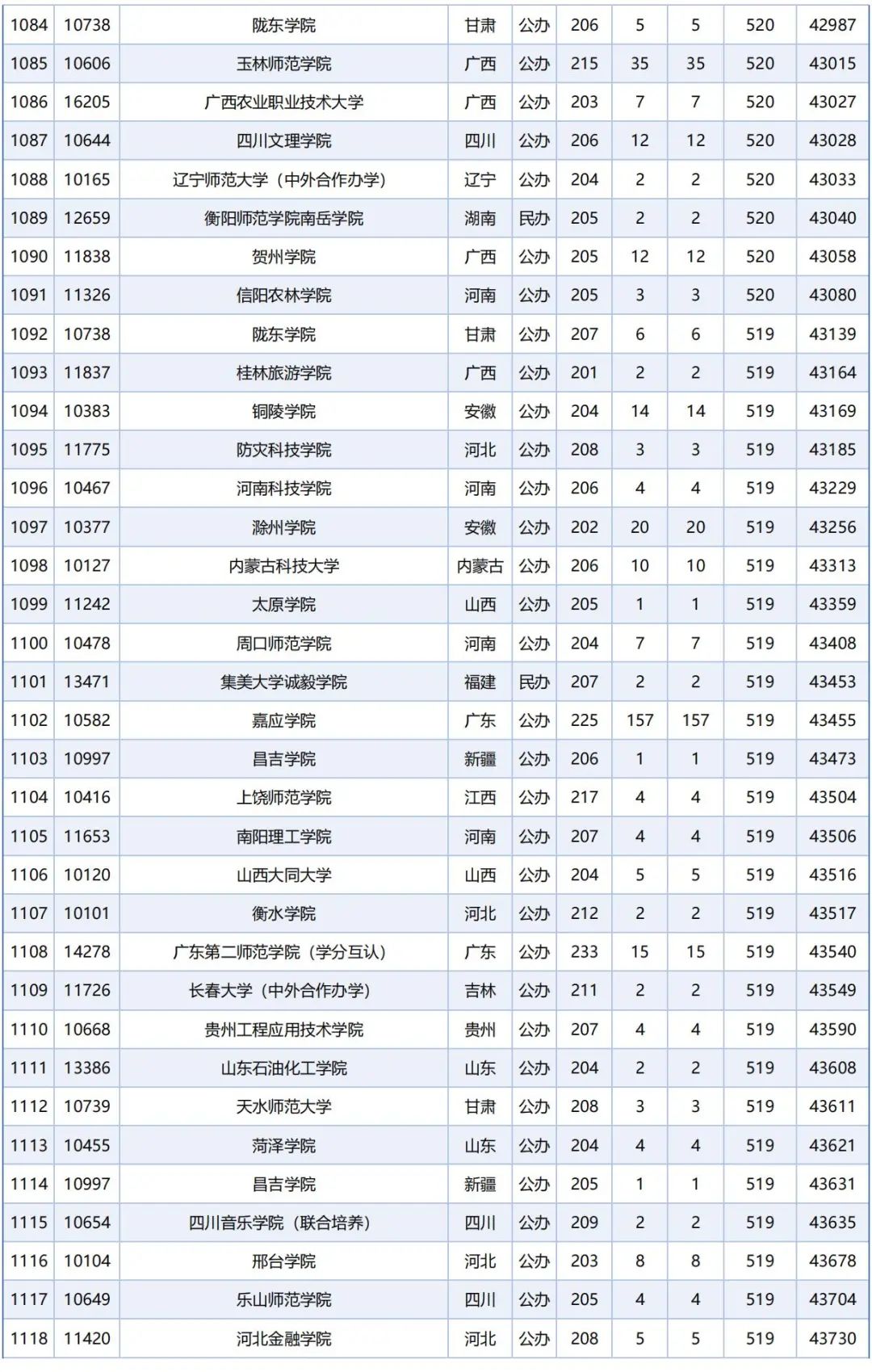 | 1084 | 10738 | 陇东学院 | 甘肃 | 公办 | 206 | 5 | 5 | 520 | 42987 |
|---|---|---|---|---|---|---|---|---|---|
| 1085 | 10606 | 玉林师范学院 | 广西 | 公办 | 215 | 35 | 35 | 520 | 43015 |
| 1086 | 16205 | 广西农业职业技术大学 | 广西 | 公办 | 203 | 7 | 7 | 520 | 43027 |
| 1087 | 10644 | 四川文理学院 | 四川 | 公办 | 206 | 12 | 12 | 520 | 43028 |
| 1088 | 10165 | 辽宁师范大学（中外合作办学） | 辽宁 | 公办 | 204 | 2 | 2 | 520 | 43033 |
| 1089 | 12659 | 衡阳师范学院南岳学院 | 湖南 | 民办 | 205 | 2 | 2 | 520 | 43040 |
| 1090 | 11838 | 贺州学院 | 广西 | 公办 | 205 | 12 | 12 | 520 | 43058 |
| 1091 | 11326 | 信阳农林学院 | 河南 | 公办 | 205 | 3 | 3 | 520 | 43080 |
| 1092 | 10738 | 陇东学院 | 甘肃 | 公办 | 207 | 6 | 6 | 519 | 43139 |
| 1093 | 11837 | 桂林旅游学院 | 广西 | 公办 | 201 | 2 | 2 | 519 | 43164 |
| 1094 | 10383 | 铜陵学院 | 安徽 | 公办 | 204 | 14 | 14 | 519 | 43169 |
| 1095 | 11775 | 防灾科技学院 | 河北 | 公办 | 208 | 3 | 3 | 519 | 43185 |
| 1096 | 10467 | 河南科技学院 | 河南 | 公办 | 206 | 4 | 4 | 519 | 43229 |
| 1097 | 10377 | 滁州学院 | 安徽 | 公办 | 202 | 20 | 20 | 519 | 43256 |
| 1098 | 10127 | 内蒙古科技大学 | 内蒙古 | 公办 | 206 | 10 | 10 | 519 | 43313 |
| 1099 | 11242 | 太原学院 | 山西 | 公办 | 205 | 1 | 1 | 519 | 43359 |
| 1100 | 10478 | 周口师范学院 | 河南 | 公办 | 204 | 7 | 7 | 519 | 43408 |
| 1101 | 13471 | 集美大学诚毅学院 | 福建 | 民办 | 207 | 2 | 2 | 519 | 43453 |
| 1102 | 10582 | 嘉应学院 | 广东 | 公办 | 225 | 157 | 157 | 519 | 43455 |
| 1103 | 10997 | 昌吉学院 | 新疆 | 公办 | 206 | 1 | 1 | 519 | 43473 |
| 1104 | 10416 | 上饶师范学院 | 江西 | 公办 | 217 | 4 | 4 | 519 | 43504 |
| 1105 | 11653 | 南阳理工学院 | 河南 | 公办 | 207 | 4 | 4 | 519 | 43506 |
| 1106 | 10120 | 山西大同大学 | 山西 | 公办 | 204 | 5 | 5 | 519 | 43516 |
| 1107 | 10101 | 衡水学院 | 河北 | 公办 | 212 | 2 | 2 | 519 | 43517 |
| 1108 | 14278 | 广东第二师范学院（学分互认） | 广东 | 公办 | 233 | 15 | 15 | 519 | 43540 |
| 1109 | 11726 | 长春大学（中外合作办学） | 吉林 | 公办 | 211 | 2 | 2 | 519 | 43549 |
| 1110 | 10668 | 贵州工程应用技术学院 | 贵州 | 公办 | 207 | 4 | 4 | 519 | 43590 |
| 1111 | 13386 | 山东石油化工学院 | 山东 | 公办 | 204 | 2 | 2 | 519 | 43608 |
| 1112 | 10739 | 天水师范大学 | 甘肃 | 公办 | 208 | 3 | 3 | 519 | 43611 |
| 1113 | 10455 | 菏泽学院 | 山东 | 公办 | 204 | 4 | 4 | 519 | 43621 |
| 1114 | 10997 | 昌吉学院 | 新疆 | 公办 | 205 | 1 | 1 | 519 | 43631 |
| 1115 | 10654 | 四川音乐学院（联合培养） | 四川 | 公办 | 209 | 2 | 2 | 519 | 43635 |
| 1116 | 10104 | 邢台学院 | 河北 | 公办 | 203 | 8 | 8 | 519 | 43678 |
| 1117 | 10649 | 乐山师范学院 | 四川 | 公办 | 205 | 4 | 4 | 519 | 43704 |
| 1118 | 11420 | 河北金融学院 | 河北 | 公办 | 208 | 5 | 5 | 519 | 43730 |